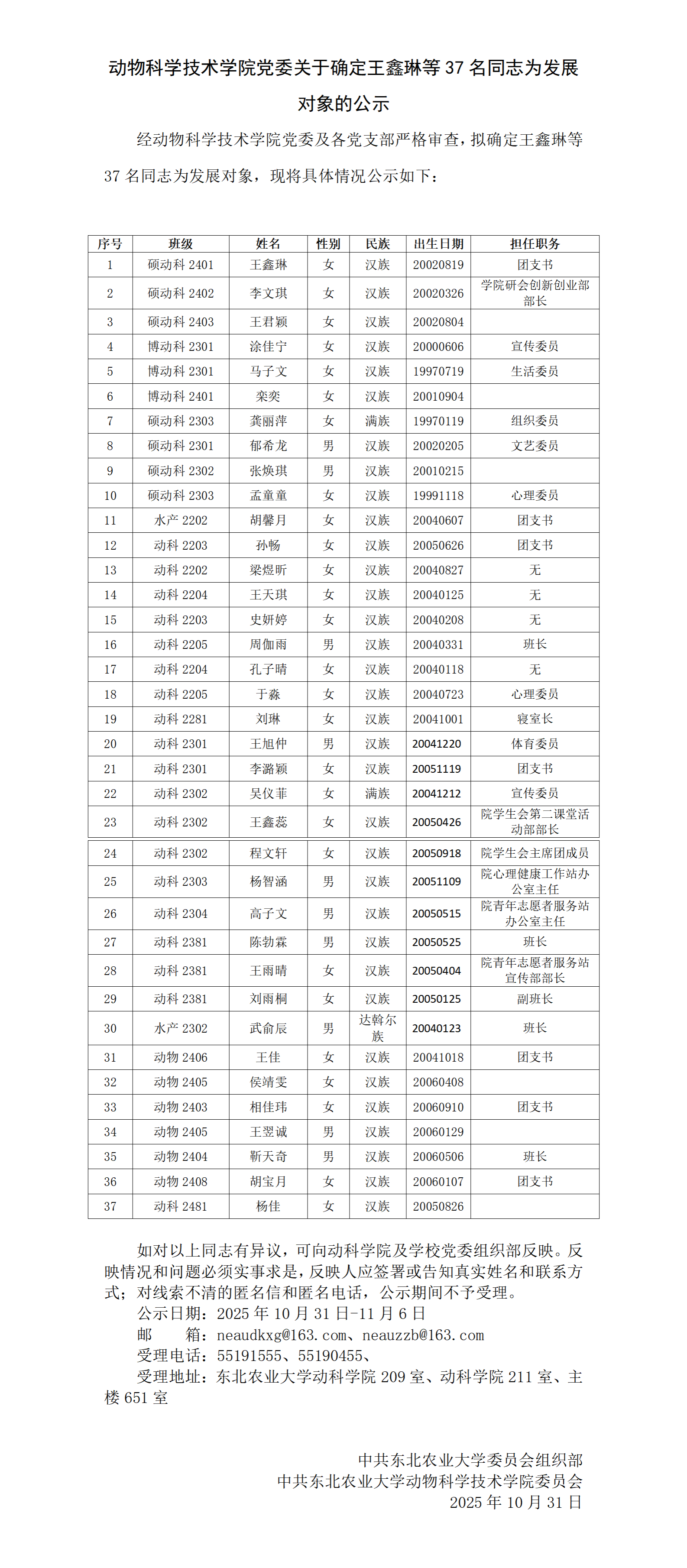 动物科学技术学院党委关于确定王鑫琳等 37 名同志为发展对象的公示

经动物科学技术学院党委及各党支部严格审查，拟确定王鑫琳等 37 名同志为发展对象，现将具体情况公示如下：

| 序号 | 班级 | 姓名 | 性别 | 民族 | 出生日期 | 担任职务 |
|---|---|---|---|---|---|---|
| 1 | 硕动科 2401 | 王鑫琳 | 女 | 汉族 | 20020819 | 团支书 |
| 2 | 硕动科 2402 | 李文琪 | 女 | 汉族 | 20020326 | 学院研会创新创业部部长 |
| 3 | 硕动科 2403 | 王君颖 | 女 | 汉族 | 20020804 | |
| 4 | 博动科 2301 | 涂佳宁 | 女 | 汉族 | 20000606 | 宣传委员 |
| 5 | 博动科 2301 | 马子文 | 女 | 汉族 | 19970719 | 生活委员 |
| 6 | 博动科 2401 | 栾奕 | 女 | 汉族 | 20010904 | |
| 7 | 硕动科 2303 | 龚丽萍 | 女 | 满族 | 19970119 | 组织委员 |
| 8 | 硕动科 2301 | 郁希龙 | 男 | 汉族 | 20020205 | 文艺委员 |
| 9 | 硕动科 2302 | 张焕琪 | 男 | 汉族 | 20010215 | |
| 10 | 硕动科 2303 | 孟童童 | 女 | 汉族 | 19991118 | 心理委员 |
| 11 | 水产 2202 | 胡馨月 | 女 | 汉族 | 20040607 | 团支书 |
| 12 | 动科 2203 | 孙畅 | 女 | 汉族 | 20050626 | 团支书 |
| 13 | 动科 2202 | 梁煜昕 | 女 | 汉族 | 20040827 | 无 |
| 14 | 动科 2204 | 王天琪 | 女 | 汉族 | 20040125 | 无 |
| 15 | 动科 2203 | 史妍婷 | 女 | 汉族 | 20040208 | 无 |
| 16 | 动科 2205 | 周伽雨 | 男 | 汉族 | 20040331 | 班长 |
| 17 | 动科 2204 | 孔子晴 | 女 | 汉族 | 20040118 | 无 |
| 18 | 动科 2205 | 于淼 | 女 | 汉族 | 20040723 | 心理委员 |
| 19 | 动科 2281 | 刘琳 | 女 | 汉族 | 20041001 | 寝室长 |
| 20 | 动科 2301 | 王旭仲 | 男 | 汉族 | 20041220 | 体育委员 |
| 21 | 动科 2301 | 李潞颖 | 女 | 汉族 | 20051119 | 团支书 |
| 22 | 动科 2302 | 吴仪菲 | 女 | 满族 | 20041212 | 宣传委员 |
| 23 | 动科 2302 | 王鑫蕊 | 女 | 汉族 | 20050426 | 院学生会第二课堂活动部部长 |
| 24 | 动科 2302 | 程文轩 | 女 | 汉族 | 20050918 | 院学生会主席团成员 |
| 25 | 动科 2303 | 杨智涵 | 男 | 汉族 | 20051109 | 院心理健康工作站办公室主任 |
| 26 | 动科 2304 | 高子文 | 男 | 汉族 | 20050515 | 院青年志愿者服务站办公室主任 |
| 27 | 动科 2381 | 陈勃霖 | 男 | 汉族 | 20050525 | 班长 |
| 28 | 动科 2381 | 王雨晴 | 女 | 汉族 | 20050404 | 院青年志愿者服务站宣传部部长 |
| 29 | 动科 2381 | 刘雨桐 | 女 | 汉族 | 20050125 | 副班长 |
| 30 | 水产 2302 | 武俞辰 | 男 | 达斡尔族 | 20040123 | 班长 |
| 31 | 动物 2406 | 王佳 | 女 | 汉族 | 20041018 | 团支书 |
| 32 | 动物 2405 | 侯靖雯 | 女 | 汉族 | 20060408 | |
| 33 | 动物 2403 | 相佳玮 | 女 | 汉族 | 20060910 | 团支书 |
| 34 | 动物 2405 | 王翌诚 | 男 | 汉族 | 20060129 | |
| 35 | 动物 2404 | 靳天奇 | 男 | 汉族 | 20060506 | 班长 |
| 36 | 动物 2408 | 胡宝月 | 女 | 汉族 | 20060107 | 团支书 |
| 37 | 动科 2481 | 杨佳 | 女 | 汉族 | 20050826 | |

如对以上同志有异议，可向动科学院及学校党委组织部反映。反映情况和问题必须实事求是，反映人应签署或告知真实姓名和联系方式；对线索不清的匿名信和匿名电话，公示期间不予受理。
公示日期：2025 年 10 月 31 日-11 月 6 日
邮 箱：neaudkxg@163.com、neauzzb@163.com
受理电话：55191555、55190455、
受理地址：东北农业大学动科学院 209 室、动科学院 211 室、主楼 651 室

中共东北农业大学委员会组织部
中共东北农业大学动物科学技术学院委员会
2025 年 10 月 31 日